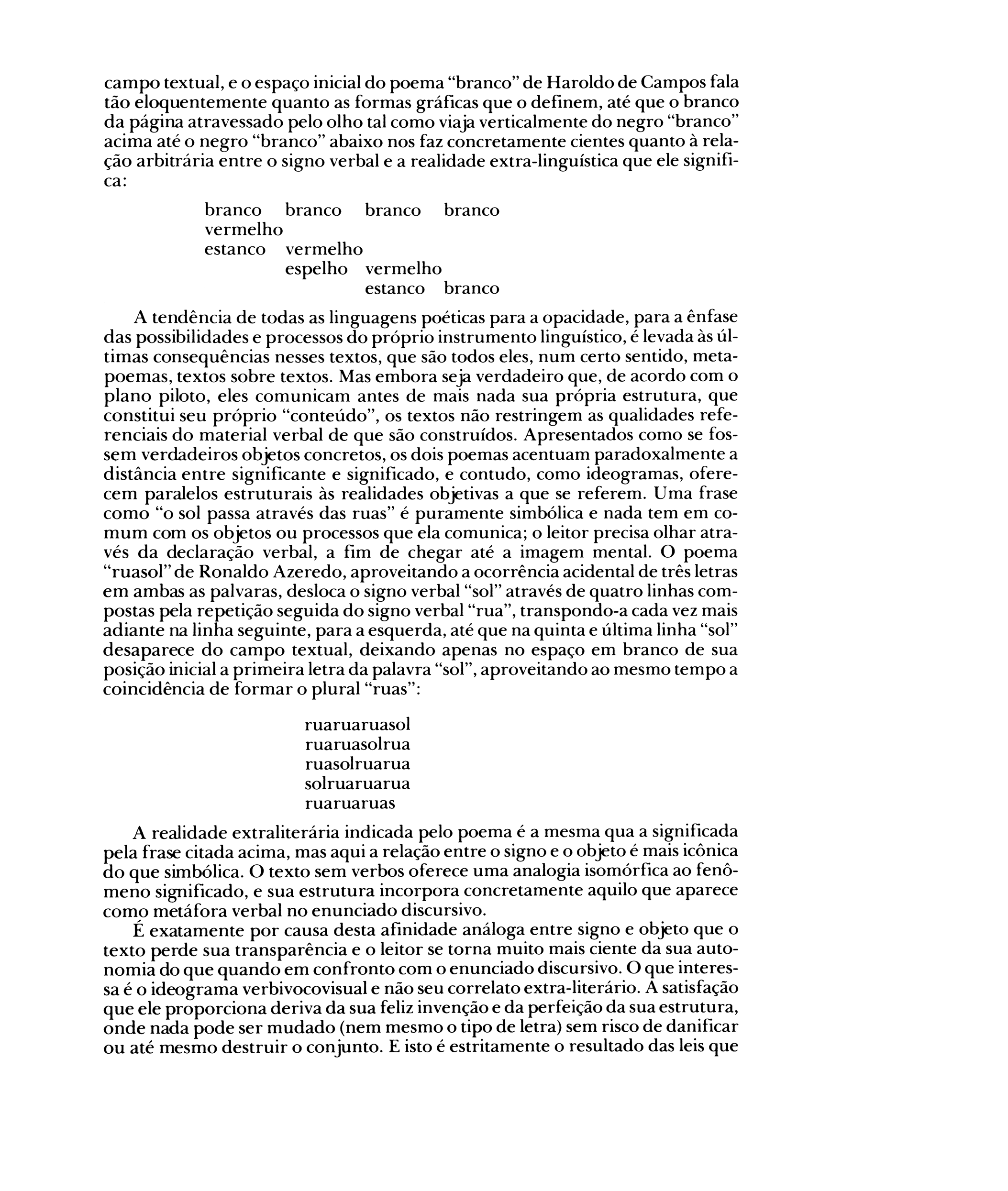 campo textual, e o espaço inicial do poema "branco" de Haroldo de Campos fala tão eloquentemente quanto as formas gráficas que o definem, até que o branco da página atravessado pelo olho tal como viaja verticalmente do negro "branco" acima até o negro "branco" abaixo nos faz concretamente cientes quanto à relação arbitrária entre o signo verbal e a realidade extra-linguística que ele significa:

branco branco branco branco
vermelho
estanco vermelho
espelho vermelho
estanco branco

A tendência de todas as linguagens poéticas para a opacidade, para a ênfase das possibilidades e processos do próprio instrumento linguístico, é levada às últimas consequências nesses textos, que são todos eles, num certo sentido, metapoemas, textos sobre textos. Mas embora seja verdadeiro que, de acordo com o plano piloto, eles comunicam antes de mais nada sua própria estrutura, que constitui seu próprio "conteúdo", os textos não restringem as qualidades referenciais do material verbal de que são construídos. Apresentados como se fossem verdadeiros objetos concretos, os dois poemas acentuam paradoxalmente a distância entre significante e significado, e contudo, como ideogramas, oferecem paralelos estruturais às realidades objetivas a que se referem. Uma frase como "o sol passa através das ruas" é puramente simbólica e nada tem em comum com os objetos ou processos que ela comunica; o leitor precisa olhar através da declaração verbal, a fim de chegar até a imagem mental. O poema "ruasol" de Ronaldo Azeredo, aproveitando a ocorrência acidental de três letras em ambas as palvaras, desloca o signo verbal "sol" através de quatro linhas compostas pela repetição seguida do signo verbal "rua", transpondo-a cada vez mais adiante na linha seguinte, para a esquerda, até que na quinta e última linha "sol" desaparece do campo textual, deixando apenas no espaço em branco de sua posição inicial a primeira letra da palavra "sol", aproveitando ao mesmo tempo a coincidência de formar o plural "ruas":

ruaruaruasol
ruaruasolrua
ruasolruarua
solruaruarua
ruaruaruas

A realidade extraliterária indicada pelo poema é a mesma qua a significada pela frase citada acima, mas aqui a relação entre o signo e o objeto é mais icônica do que simbólica. O texto sem verbos oferece uma analogia isomórfica ao fenômeno significado, e sua estrutura incorpora concretamente aquilo que aparece como metáfora verbal no enunciado discursivo.

É exatamente por causa desta afinidade análoga entre signo e objeto que o texto perde sua transparência e o leitor se torna muito mais ciente da sua autonomia do que quando em confronto com o enunciado discursivo. O que interessa é o ideograma verbivocovisual e não seu correlato extra-literário. A satisfação que ele proporciona deriva da sua feliz invenção e da perfeição da sua estrutura, onde nada pode ser mudado (nem mesmo o tipo de letra) sem risco de danificar ou até mesmo destruir o conjunto. E isto é estritamente o resultado das leis que